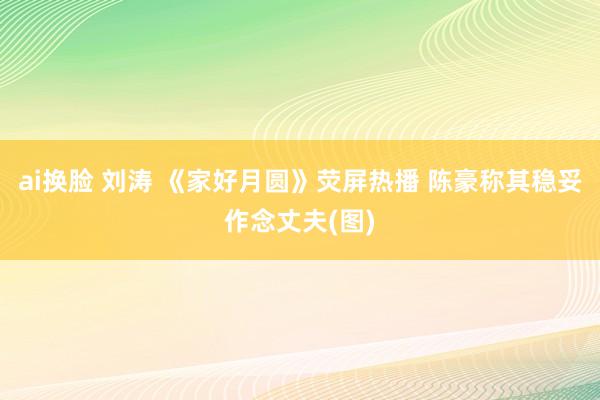 ai换脸 刘涛 《家好月圆》荧屏热播 陈豪称其稳妥作念丈夫(图)